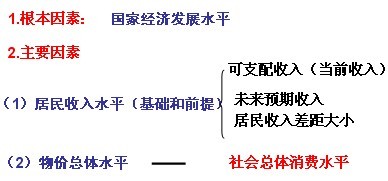 1.根本因素： 国家经济发展水平

2.主要因素

（1）居民收入水平（基础和前提）

可支配收入（当前收入）
未来预期收入
居民收入差距大小

（2）物价总体水平 —— 社会总体消费水平